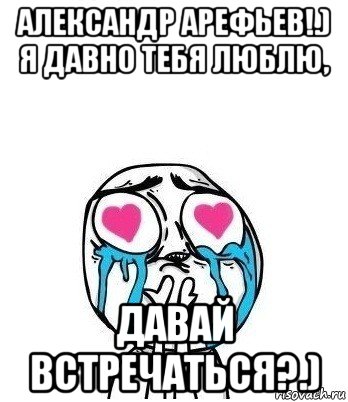 АЛЕКСАНДР АРЕФЬЕВ!) Я ДАВНО ТЕБЯ ЛЮБЛЮ,

ДАВАЙ ВСТРЕЧАТЬСЯ?)

risovach.ru